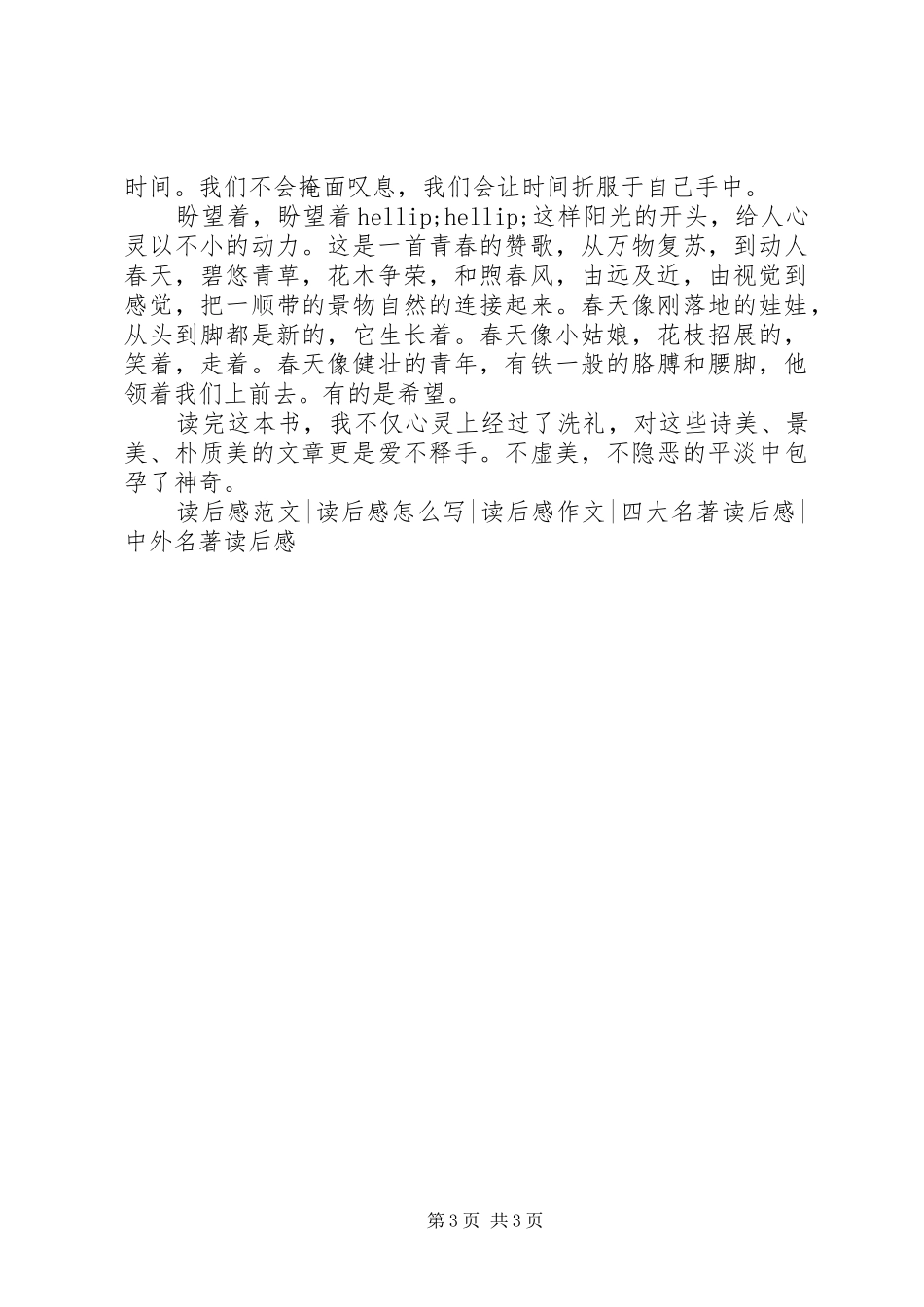 时间。我们不会掩面叹息，我们会让时间折服于自己手中。

盼望着，盼望着hellip;hellip;这样阳光的开头，给人心灵以不小的动力。这是一首青春的赞歌，从万物复苏，到动人春天，碧悠青草，花木争荣，和煦春风，由远及近，由视觉到感觉，把一顺带的景物自然的连接起来。春天像刚落地的娃娃，从头到脚都是新的，它生长着。春天像小姑娘，花枝招展的，笑着，走着。春天像健壮的青年，有铁一般的胳膊和腰脚，他领着我们上前去。有的是希望。

读完这本书，我不仅心灵上经过了洗礼，对这些诗美、景美、朴质美的文章更是爱不释手。不虚美，不隐恶的平淡中包孕了神奇。

读后感范文|读后感怎么写|读后感作文|四大名著读后感|中外名著读后感

第3页 共3页